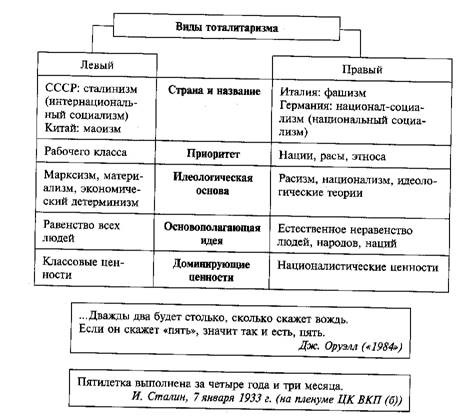 Виды тоталитаризма

| Левый | | Правый |
|---|---|---|
| СССР: сталинизм (интернациональный социализм) Китай: маоизм | Страна и название | Италия: фашизм Германия: национал-социализм (национальный социализм) |
| Рабочего класса | Приоритет | Нации, расы, этноса |
| Марксизм, материализм, экономический детерминизм | Идеологическая основа | Расизм, национализм, идеологические теории |
| Равенство всех людей | Основополагающая идея | Естественное неравенство людей, народов, наций |
| Классовые ценности | Доминирующие ценности | Националистические ценности |

...Дважды два будет столько, сколько скажет вождь. Если он скажет «пять», значит так и есть, пять.
Дж. Оруэлл («1984»)

Пятилетка выполнена за четыре года и три месяца.
И. Сталин, 7 января 1933 г. (на пленуме ЦК ВКП (б))